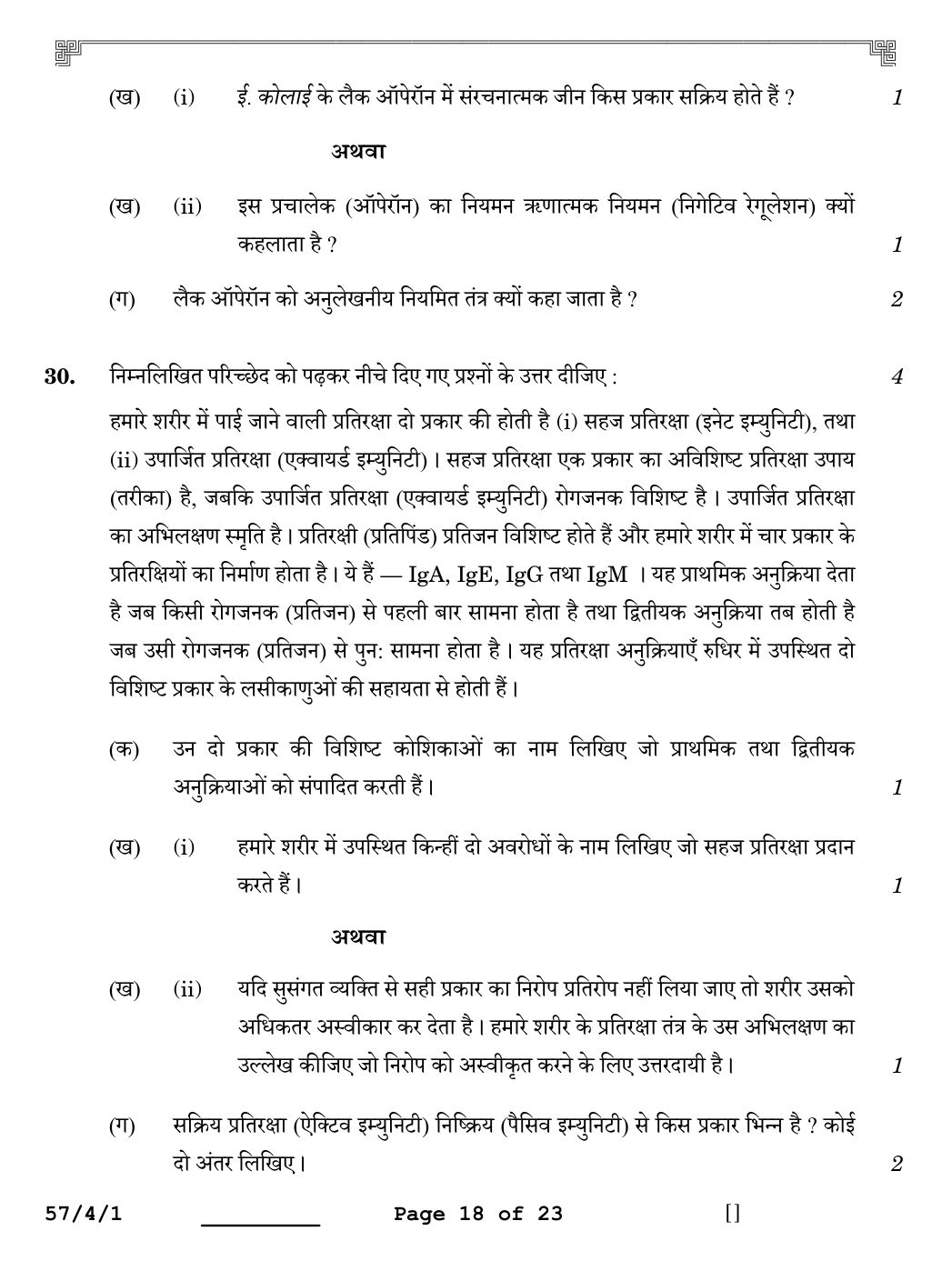 (ख) (i) ई. कोलाई के लैक ऑपेरॉन में संरचनात्मक जीन किस प्रकार सक्रिय होते हैं ? 1

अथवा

(ख) (ii) इस प्रचालेक (ऑपेरॉन) का नियमन ऋणात्मक नियमन (निगेटिव रेगूलेशन) क्यों कहलाता है ? 1

(ग) लैक ऑपेरॉन को अनुलेखनीय नियमित तंत्र क्यों कहा जाता है ? 2

30. निम्नलिखित परिच्छेद को पढ़कर नीचे दिए गए प्रश्नों के उत्तर दीजिए : 4

हमारे शरीर में पाई जाने वाली प्रतिरक्षा दो प्रकार की होती है (i) सहज प्रतिरक्षा (इनेट इम्युनिटी), तथा (ii) उपार्जित प्रतिरक्षा (एक्वायर्ड इम्युनिटी) । सहज प्रतिरक्षा एक प्रकार का अविशिष्ट प्रतिरक्षा उपाय (तरीका) है, जबकि उपार्जित प्रतिरक्षा (एक्वायर्ड इम्युनिटी) रोगजनक विशिष्ट है । उपार्जित प्रतिरक्षा का अभिलक्षण स्मृति है । प्रतिरक्षी (प्रतिपिंड) प्रतिजन विशिष्ट होते हैं और हमारे शरीर में चार प्रकार के प्रतिरक्षियों का निर्माण होता है । ये हैं — IgA, IgE, IgG तथा IgM । यह प्राथमिक अनुक्रिया देता है जब किसी रोगजनक (प्रतिजन) से पहली बार सामना होता है तथा द्वितीयक अनुक्रिया तब होती है जब उसी रोगजनक (प्रतिजन) से पुन: सामना होता है । यह प्रतिरक्षा अनुक्रियाएँ रुधिर में उपस्थित दो विशिष्ट प्रकार के लसीकाणुओं की सहायता से होती हैं ।

(क) उन दो प्रकार की विशिष्ट कोशिकाओं का नाम लिखिए जो प्राथमिक तथा द्वितीयक अनुक्रियाओं को संपादित करती हैं । 1

(ख) (i) हमारे शरीर में उपस्थित किन्हीं दो अवरोधों के नाम लिखिए जो सहज प्रतिरक्षा प्रदान करते हैं । 1

अथवा

(ख) (ii) यदि सुसंगत व्यक्ति से सही प्रकार का निरोप प्रतिरोप नहीं लिया जाए तो शरीर उसको अधिकतर अस्वीकार कर देता है । हमारे शरीर के प्रतिरक्षा तंत्र के उस अभिलक्षण का उल्लेख कीजिए जो निरोप को अस्वीकृत करने के लिए उत्तरदायी है । 1

(ग) सक्रिय प्रतिरक्षा (ऐक्टिव इम्युनिटी) निष्क्रिय (पैसिव इम्युनिटी) से किस प्रकार भिन्न है ? कोई दो अंतर लिखिए । 2

57/4/1 Page 18 of 23 []